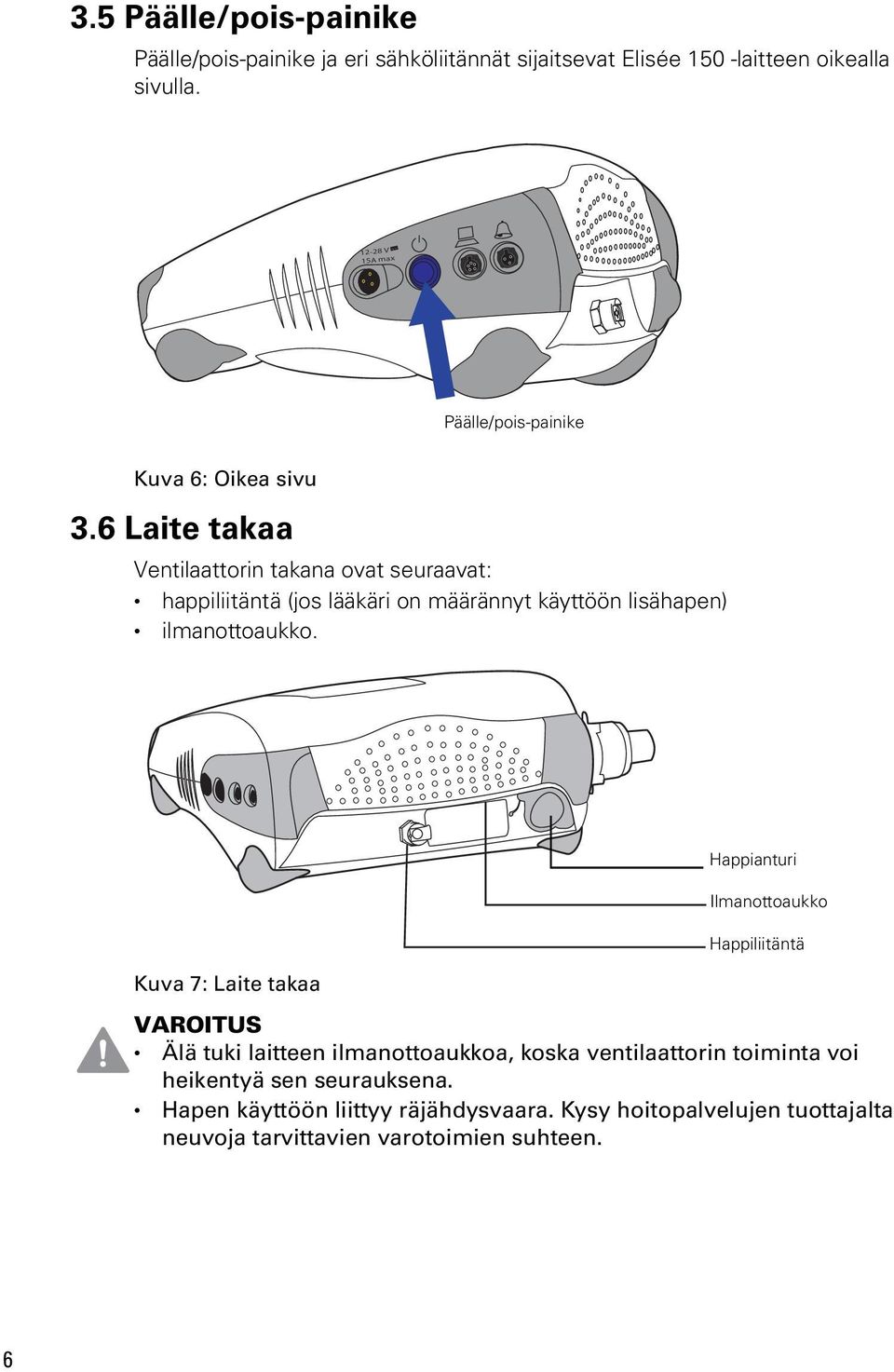 3.5 Päälle/pois-painike

Päälle/pois-painike ja eri sähköliitännät sijaitsevat Elisée 150 -laitteen oikealla sivulla.

12-28 V
15A max

Päälle/pois-painike

Kuva 6: Oikea sivu

3.6 Laite takaa

Ventilaattorin takana ovat seuraavat:
• happiliitäntä (jos lääkäri on määrännyt käyttöön lisähapen)
• ilmanottoaukko.

Happianturi
Ilmanottoaukko
Happiliitäntä

Kuva 7: Laite takaa

VAROITUS
• Älä tuki laitteen ilmanottoaukkoa, koska ventilaattorin toiminta voi heikentyä sen seurauksena.
• Hapen käyttöön liittyy räjähdysvaara. Kysy hoitopalvelujen tuottajalta neuvoja tarvittavien varotoimien suhteen.

6